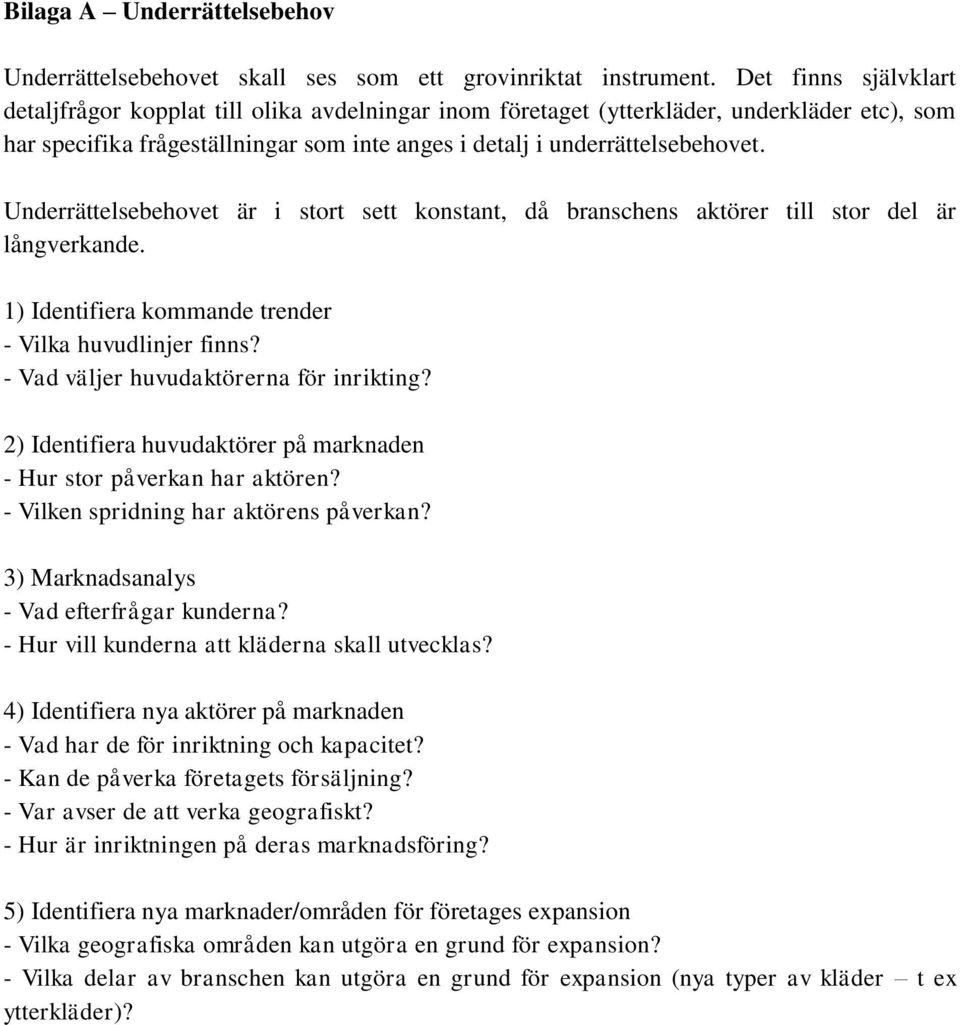 Bilaga A – Underrättelsebehov

Underrättelsebehovet skall ses som ett grovinriktat instrument. Det finns självklart detaljfrågor kopplat till olika avdelningar inom företaget (ytterkläder, underkläder etc), som har specifika frågeställningar som inte anges i detalj i underrättelsebehovet.

Underrättelsebehovet är i stort sett konstant, då branschens aktörer till stor del är långverkande.

1) Identifiera kommande trender
- Vilka huvudlinjer finns?
- Vad väljer huvudaktörerna för inrikting?

2) Identifiera huvudaktörer på marknaden
- Hur stor påverkan har aktören?
- Vilken spridning har aktörens påverkan?

3) Marknadsanalys
- Vad efterfrågar kunderna?
- Hur vill kunderna att kläderna skall utvecklas?

4) Identifiera nya aktörer på marknaden
- Vad har de för inriktning och kapacitet?
- Kan de påverka företagets försäljning?
- Var avser de att verka geografiskt?
- Hur är inriktningen på deras marknadsföring?

5) Identifiera nya marknader/områden för företages expansion
- Vilka geografiska områden kan utgöra en grund för expansion?
- Vilka delar av branschen kan utgöra en grund för expansion (nya typer av kläder – t ex ytterkläder)?